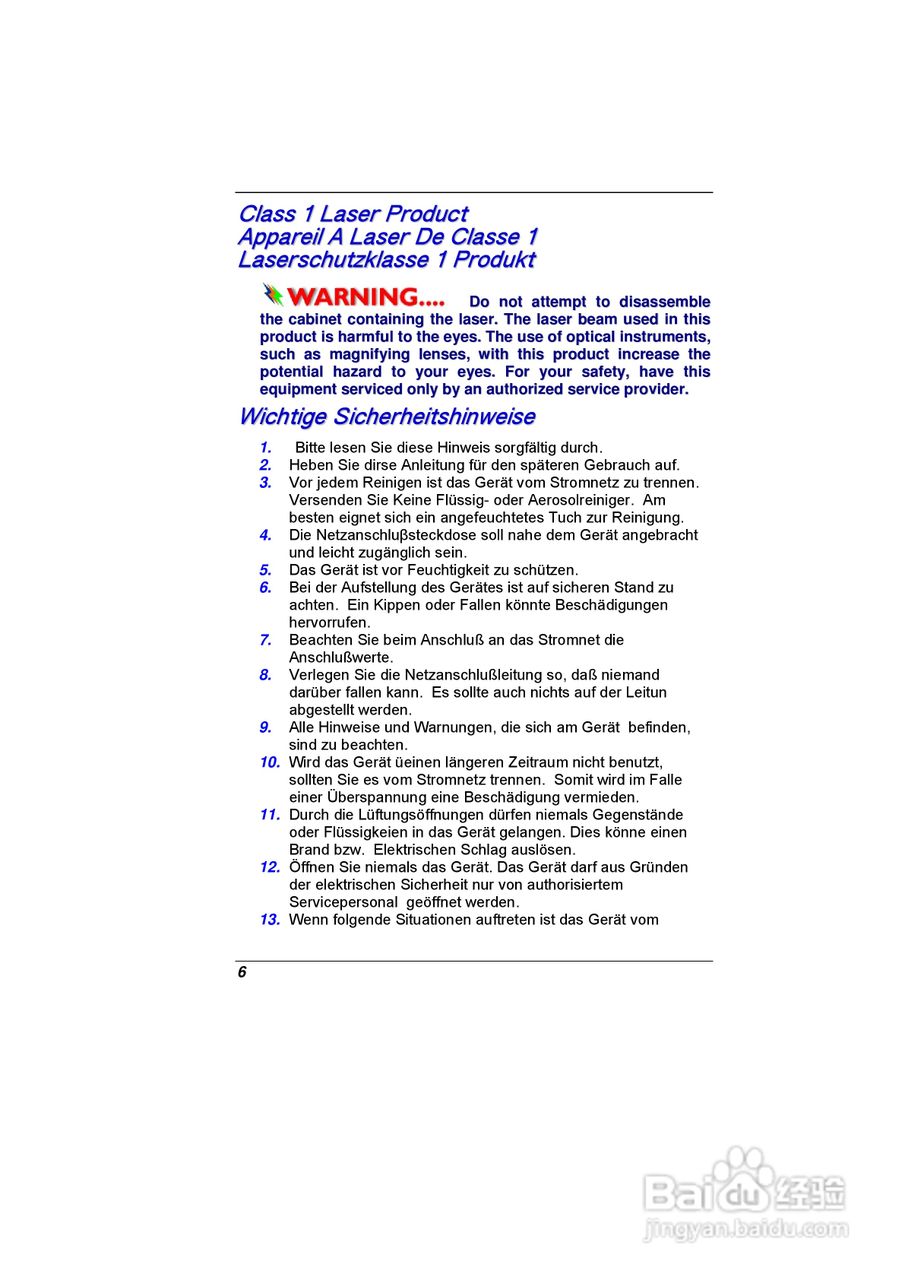 Class 1 Laser Product
Appareil A Laser De Classe 1
Laserschutzklasse 1 Produkt

WARNING.... Do not attempt to disassemble the cabinet containing the laser. The laser beam used in this product is harmful to the eyes. The use of optical instruments, such as magnifying lenses, with this product increase the potential hazard to your eyes. For your safety, have this equipment serviced only by an authorized service provider.

Wichtige Sicherheitshinweise

1. Bitte lesen Sie diese Hinweis sorgfältig durch.
2. Heben Sie dirse Anleitung für den späteren Gebrauch auf.
3. Vor jedem Reinigen ist das Gerät vom Stromnetz zu trennen. Versenden Sie Keine Flüssig- oder Aerosolreiniger. Am besten eignet sich ein angefeuchtetes Tuch zur Reinigung.
4. Die Netzanschlußsteckdose soll nahe dem Gerät angebracht und leicht zugänglich sein.
5. Das Gerät ist vor Feuchtigkeit zu schützen.
6. Bei der Aufstellung des Gerätes ist auf sicheren Stand zu achten. Ein Kippen oder Fallen könnte Beschädigungen hervorrufen.
7. Beachten Sie beim Anschluß an das Stromnet die Anschlußwerte.
8. Verlegen Sie die Netzanschlußleitung so, daß niemand darüber fallen kann. Es sollte auch nichts auf der Leitun abgestellt werden.
9. Alle Hinweise und Warnungen, die sich am Gerät befinden, sind zu beachten.
10. Wird das Gerät üeinen längeren Zeitraum nicht benutzt, sollten Sie es vom Stromnetz trennen. Somit wird im Falle einer Überspannung eine Beschädigung vermieden.
11. Durch die Lüftungsöffnungen dürfen niemals Gegenstände oder Flüssigkeien in das Gerät gelangen. Dies könne einen Brand bzw. Elektrischen Schlag auslösen.
12. Öffnen Sie niemals das Gerät. Das Gerät darf aus Gründen der elektrischen Sicherheit nur von authorisiertem Servicepersonal geöffnet werden.
13. Wenn folgende Situationen auftreten ist das Gerät vom

6

Baidu经验
jingyan.baidu.com